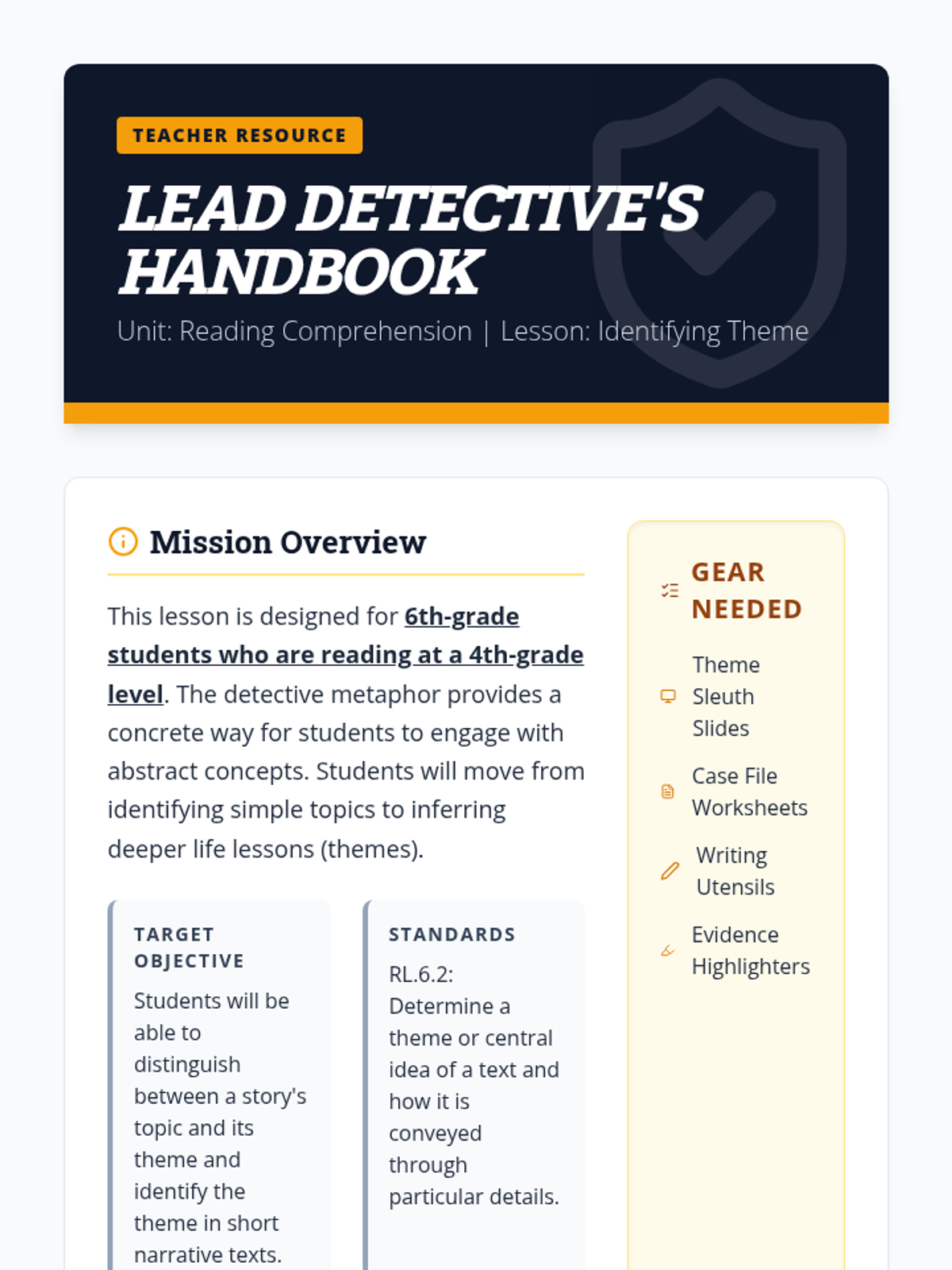 TEACHER RESOURCE

LEAD DETECTIVE'S HANDBOOK

Unit: Reading Comprehension | Lesson: Identifying Theme

Mission Overview

This lesson is designed for 6th-grade students who are reading at a 4th-grade level. The detective metaphor provides a concrete way for students to engage with abstract concepts. Students will move from identifying simple topics to inferring deeper life lessons (themes).

TARGET OBJECTIVE

Students will be able to distinguish between a story's topic and its theme and identify the theme in short narrative texts.

STANDARDS

RL.6.2: Determine a theme or central idea of a text and how it is conveyed through particular details.

GEAR NEEDED

Theme Sleuth Slides

Case File Worksheets

Writing Utensils

Evidence Highlighters